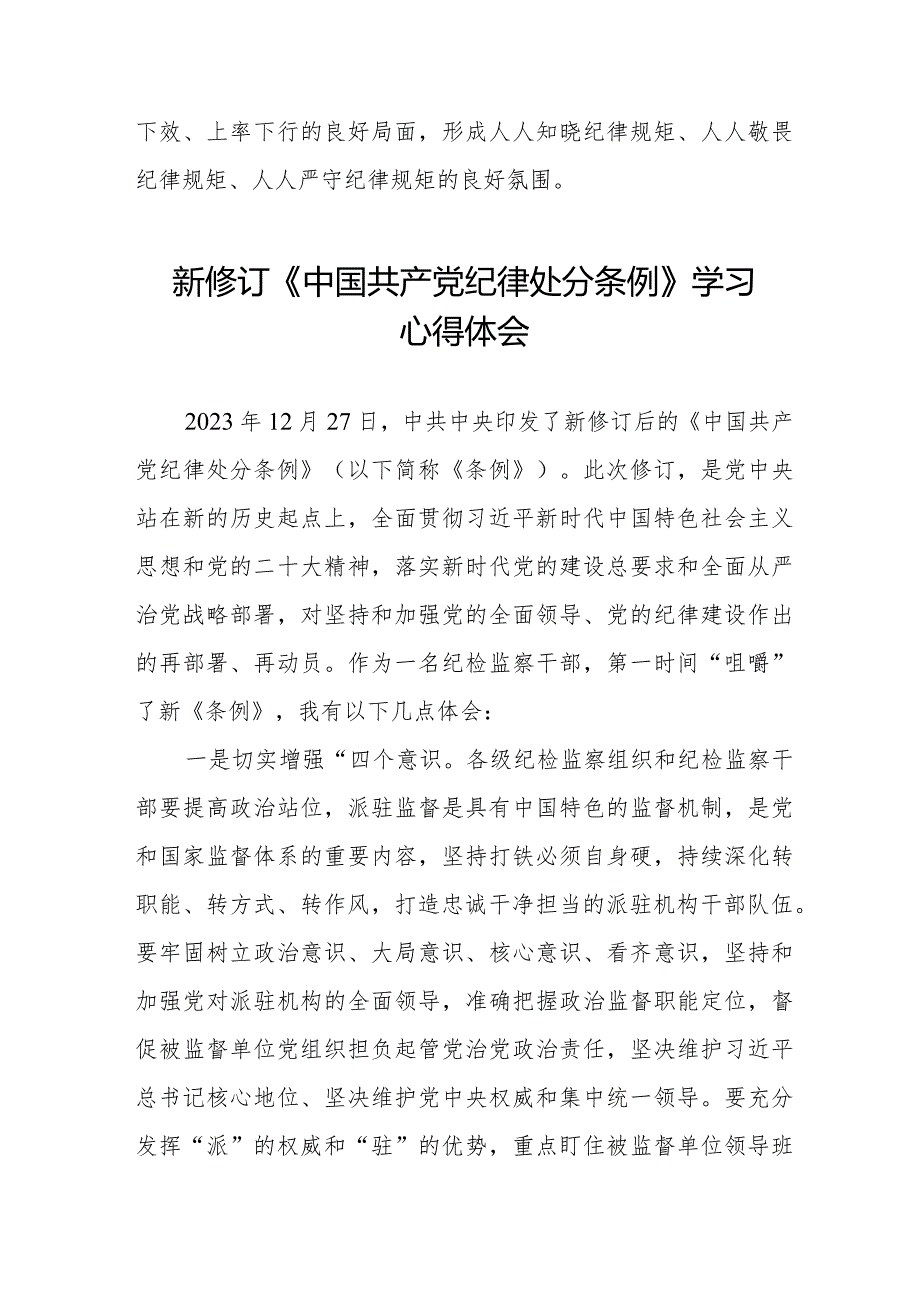 下效、上率下行的良好局面，形成人人知晓纪律规矩、人人敬畏纪律规矩、人人严守纪律规矩的良好氛围。

新修订《中国共产党纪律处分条例》学习心得体会

2023年12月27日，中共中央印发了新修订后的《中国共产党纪律处分条例》（以下简称《条例》）。此次修订，是党中央站在新的历史起点上，全面贯彻习近平新时代中国特色社会主义思想和党的二十大精神，落实新时代党的建设总要求和全面从严治党战略部署，对坚持和加强党的全面领导、党的纪律建设作出的再部署、再动员。作为一名纪检监察干部，第一时间“咀嚼”了新《条例》，我有以下几点体会：

一是切实增强“四个意识。各级纪检监察组织和纪检监察干部要提高政治站位，派驻监督是具有中国特色的监督机制，是党和国家监督体系的重要内容，坚持打铁必须自身硬，持续深化转职能、转方式、转作风，打造忠诚干净担当的派驻机构干部队伍。要牢固树立政治意识、大局意识、核心意识、看齐意识，坚持和加强党对派驻机构的全面领导，准确把握政治监督职能定位，督促被监督单位党组织担负起管党治党政治责任，坚决维护习近平总书记核心地位、坚决维护党中央权威和集中统一领导。要充分发挥“派”的权威和“驻”的优势，重点盯住被监督单位领导班